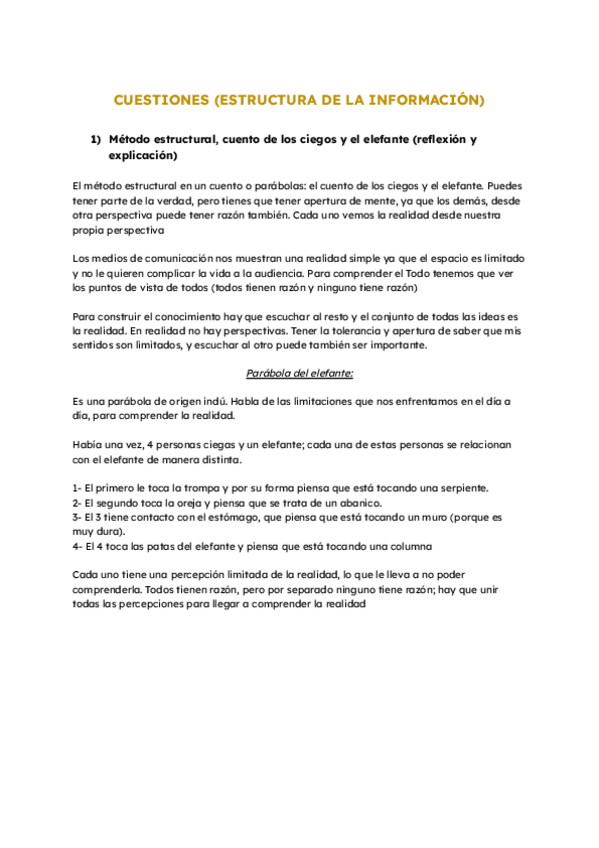 CUESTIONES (ESTRUCTURA DE LA INFORMACIÓN)

1) Método estructural, cuento de los ciegos y el elefante (reflexión y explicación)

El método estructural en un cuento o parábolas: el cuento de los ciegos y el elefante. Puedes tener parte de la verdad, pero tienes que tener apertura de mente, ya que los demás, desde otra perspectiva puede tener razón también. Cada uno vemos la realidad desde nuestra propia perspectiva

Los medios de comunicación nos muestran una realidad simple ya que el espacio es limitado y no le quieren complicar la vida a la audiencia. Para comprender el Todo tenemos que ver los puntos de vista de todos (todos tienen razón y ninguno tiene razón)

Para construir el conocimiento hay que escuchar al resto y el conjunto de todas las ideas es la realidad. En realidad no hay perspectivas. Tener la tolerancia y apertura de saber que mis sentidos son limitados, y escuchar al otro puede también ser importante.

Parábola del elefante:

Es una parábola de origen indú. Habla de las limitaciones que nos enfrentamos en el día a día, para comprender la realidad.

Había una vez, 4 personas ciegas y un elefante; cada una de estas personas se relacionan con el elefante de manera distinta.

1- El primero le toca la trompa y por su forma piensa que está tocando una serpiente.
2- El segundo toca la oreja y piensa que se trata de un abanico.
3- El 3 tiene contacto con el estómago, que piensa que está tocando un muro (porque es muy dura).
4- El 4 toca las patas del elefante y piensa que está tocando una columna

Cada uno tiene una percepción limitada de la realidad, lo que le lleva a no poder comprenderla. Todos tienen razón, pero por separado ninguno tiene razón; hay que unir todas las percepciones para llegar a comprender la realidad